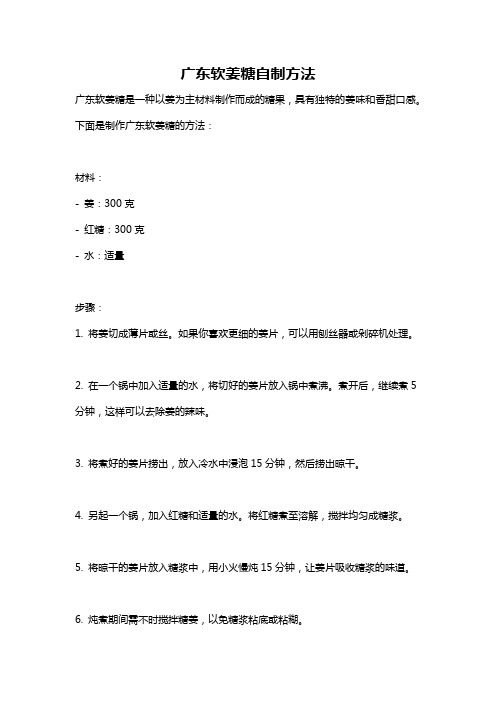 广东软姜糖自制方法

广东软姜糖是一种以姜为主材料制作而成的糖果，具有独特的姜味和香甜口感。下面是制作广东软姜糖的方法：

材料：

- 姜：300 克

- 红糖：300 克

- 水：适量

步骤：

1. 将姜切成薄片或丝。如果你喜欢更细的姜片，可以用刨丝器或剁碎机处理。

2. 在一个锅中加入适量的水，将切好的姜片放入锅中煮沸。煮开后，继续煮 5 分钟，这样可以去除姜的辣味。

3. 将煮好的姜片捞出，放入冷水中浸泡 15 分钟，然后捞出晾干。

4. 另起一个锅，加入红糖和适量的水。将红糖煮至溶解，搅拌均匀成糖浆。

5. 将晾干的姜片放入糖浆中，用小火慢炖 15 分钟，让姜片吸收糖浆的味道。

6. 炖煮期间需不时搅拌糖姜，以免糖浆粘底或粘糊。